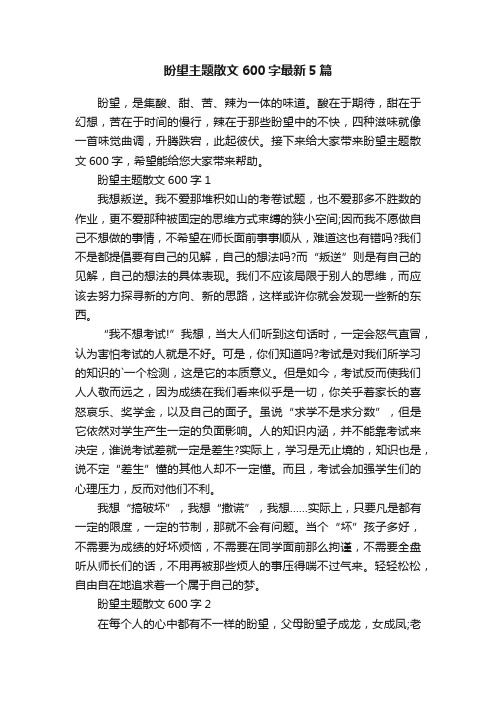 盼望主题散文 600 字最新 5 篇

盼望，是集酸、甜、苦、辣为一体的味道。酸在于期待，甜在于幻想，苦在于时间的慢行，辣在于那些盼望中的不快，四种滋味就像一首味觉曲调，升腾跌宕，此起彼伏。接下来给大家带来盼望主题散文 600 字，希望能给您大家带来帮助。

盼望主题散文 600 字 1

我想叛逆。我不爱那堆积如山的考卷试题，也不爱那多不胜数的作业，更不爱那种被固定的思维方式束缚的狭小空间;因而我不愿做自己不想做的事情，不希望在师长面前事事顺从，难道这也有错吗?我们不是都提倡要有自己的见解，自己的想法吗?而“叛逆”则是有自己的见解，自己的想法的具体表现。我们不应该局限于别人的思维，而应该去努力探寻新的方向、新的思路，这样或许你就会发现一些新的东西。

“我不想考试!”我想，当大人们听到这句话时，一定会怒气直冒，认为害怕考试的人就是不好。可是，你们知道吗?考试是对我们所学习的知识的`一个检测，这是它的本质意义。但是如今，考试反而使我们人人敬而远之，因为成绩在我们看来似乎是一切，你关乎着家长的喜怒哀乐、奖学金，以及自己的面子。虽说“求学不是求分数”，但是它依然对学生产生一定的负面影响。人的知识内涵，并不能靠考试来决定，谁说考试差就一定是差生?实际上，学习是无止境的，知识也是，说不定“差生”懂的其他人却不一定懂。而且，考试会加强学生们的心理压力，反而对他们不利。

我想“搞破坏”，我想“撒谎”，我想……实际上，只要凡是都有一定的限度，一定的节制，那就不会有问题。当个“坏”孩子多好，不需要为成绩的好坏烦恼，不需要在同学面前那么拘谨，不需要全盘听从师长们的话，不用再被那些烦人的事压得喘不过气来。轻轻松松，自由自在地追求着一个属于自己的梦。

盼望主题散文 600 字 2

在每个人的心中都有不一样的盼望，父母盼望子成龙，女成凤;老